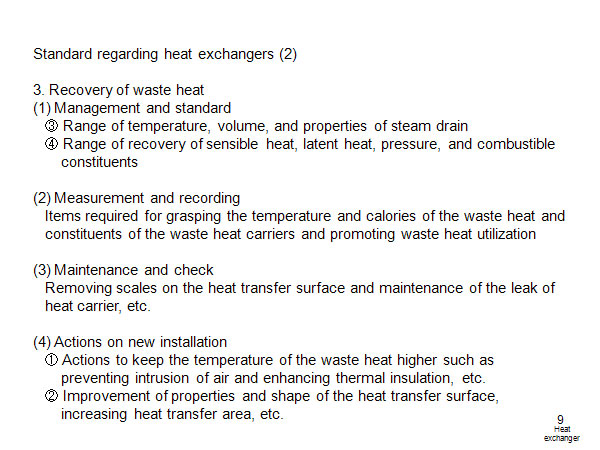 Standard regarding heat exchangers (2)

3. Recovery of waste heat
(1) Management and standard
③ Range of temperature, volume, and properties of steam drain
④ Range of recovery of sensible heat, latent heat, pressure, and combustible constituents

(2) Measurement and recording
Items required for grasping the temperature and calories of the waste heat and constituents of the waste heat carriers and promoting waste heat utilization

(3) Maintenance and check
Removing scales on the heat transfer surface and maintenance of the leak of heat carrier, etc.

(4) Actions on new installation
① Actions to keep the temperature of the waste heat higher such as preventing intrusion of air and enhancing thermal insulation, etc.
② Improvement of properties and shape of the heat transfer surface, increasing heat transfer area, etc.

9
Heat exchanger